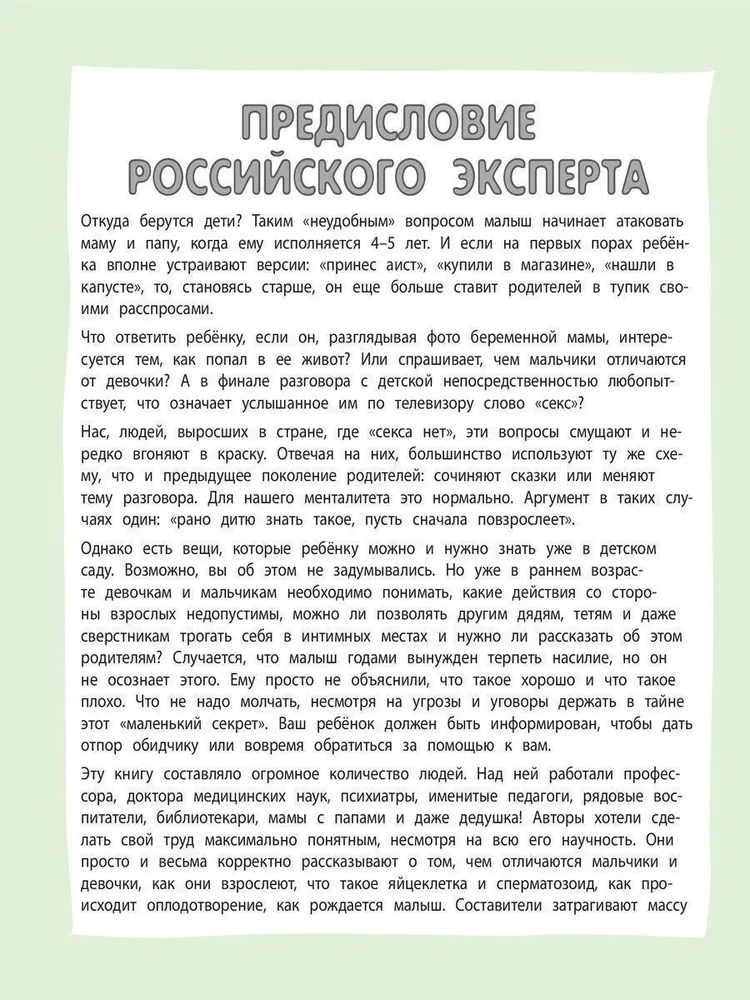 ПРЕДИСЛОВИЕ РОССИЙСКОГО ЭКСПЕРТА

Откуда берутся дети? Таким «неудобным» вопросом малыш начинает атаковать маму и папу, когда ему исполняется 4–5 лет. И если на первых порах ребёнка вполне устраивают версии: «принес аист», «купили в магазине», «нашли в капусте», то, становясь старше, он еще больше ставит родителей в тупик своими расспросами.

Что ответить ребёнку, если он, разглядывая фото беременной мамы, интересуется тем, как попал в ее живот? Или спрашивает, чем мальчики отличаются от девочки? А в финале разговора с детской непосредственностью любопытствует, что означает услышанное им по телевизору слово «секс»?

Нас, людей, выросших в стране, где «секса нет», эти вопросы смущают и нередко вгоняют в краску. Отвечая на них, большинство используют ту же схему, что и предыдущее поколение родителей: сочиняют сказки или меняют тему разговора. Для нашего менталитета это нормально. Аргумент в таких случаях один: «рано дитю знать такое, пусть сначала повзрослеет».

Однако есть вещи, которые ребёнку можно и нужно знать уже в детском саду. Возможно, вы об этом не задумывались. Но уже в раннем возрасте девочкам и мальчикам необходимо понимать, какие действия со стороны взрослых недопустимы, можно ли позволять другим дядям, тетям и даже сверстникам трогать себя в интимных местах и нужно ли рассказать об этом родителям? Случается, что малыш годами вынужден терпеть насилие, но он не осознает этого. Ему просто не объяснили, что такое хорошо и что такое плохо. Что не надо молчать, несмотря на угрозы и уговоры держать в тайне этот «маленький секрет». Ваш ребёнок должен быть информирован, чтобы дать отпор обидчику или вовремя обратиться за помощью к вам.

Эту книгу составляло огромное количество людей. Над ней работали профессора, доктора медицинских наук, психиатры, именитые педагоги, рядовые воспитатели, библиотекари, мамы с папами и даже дедушка! Авторы хотели сделать свой труд максимально понятным, несмотря на всю его научность. Они просто и весьма корректно рассказывают о том, чем отличаются мальчики и девочки, как они взрослеют, что такое яйцеклетка и сперматозоид, как происходит оплодотворение, как рождается малыш. Составители затрагивают массу